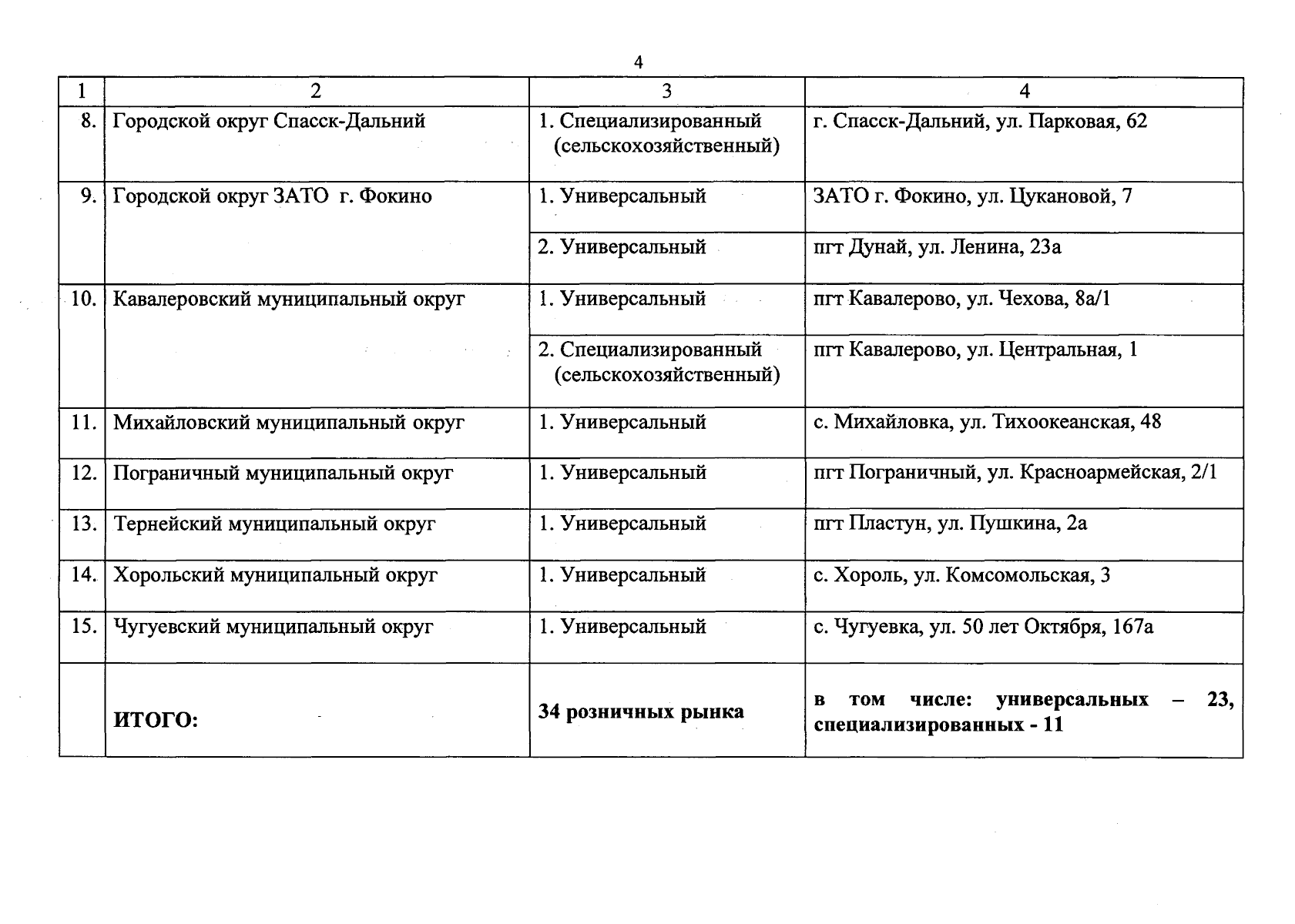 4

| 1 | 2 | 3 | 4 |
|---|---|---|---|
| 8. | Городской округ Спасск-Дальний | 1. Специализированный (сельскохозяйственный) | г. Спасск-Дальний, ул. Парковая, 62 |
| 9. | Городской округ ЗАТО г. Фокино | 1. Универсальный | ЗАТО г. Фокино, ул. Цукановой, 7 |
| | | 2. Универсальный | пгт Дунай, ул. Ленина, 23а |
| 10. | Кавалеровский муниципальный округ | 1. Универсальный | пгт Кавалерово, ул. Чехова, 8а/1 |
| | | 2. Специализированный (сельскохозяйственный) | пгт Кавалерово, ул. Центральная, 1 |
| 11. | Михайловский муниципальный округ | 1. Универсальный | с. Михайловка, ул. Тихоокеанская, 48 |
| 12. | Пограничный муниципальный округ | 1. Универсальный | пгт Пограничный, ул. Красноармейская, 2/1 |
| 13. | Тернейский муниципальный округ | 1. Универсальный | пгт Пластун, ул. Пушкина, 2а |
| 14. | Хорольский муниципальный округ | 1. Универсальный | с. Хороль, ул. Комсомольская, 3 |
| 15. | Чугуевский муниципальный округ | 1. Универсальный | с. Чугуевка, ул. 50 лет Октября, 167а |
| | ИТОГО: | 34 розничных рынка | в том числе: универсальных – 23, специализированных - 11 |